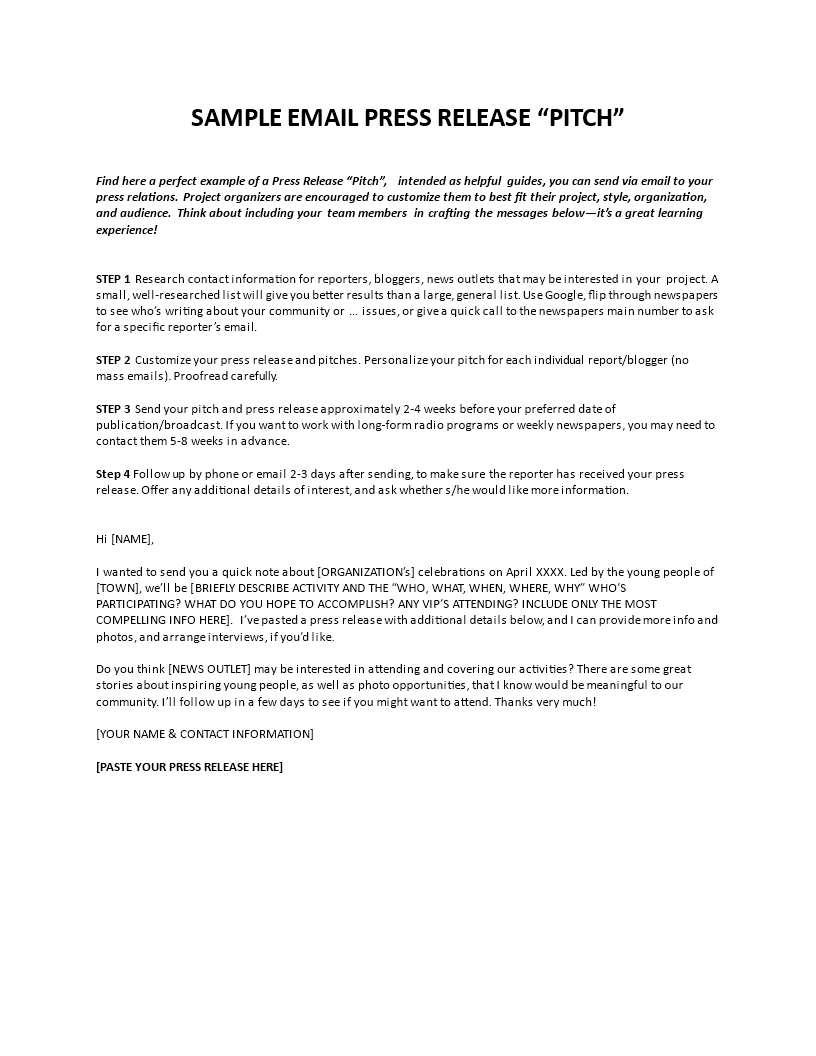 SAMPLE EMAIL PRESS RELEASE “PITCH”

Find here a perfect example of a Press Release “Pitch”, intended as helpful guides, you can send via email to your press relations. Project organizers are encouraged to customize them to best fit their project, style, organization, and audience. Think about including your team members in crafting the messages below—it’s a great learning experience!

STEP 1 Research contact information for reporters, bloggers, news outlets that may be interested in your project. A small, well-researched list will give you better results than a large, general list. Use Google, flip through newspapers to see who’s writing about your community or … issues, or give a quick call to the newspapers main number to ask for a specific reporter’s email.

STEP 2 Customize your press release and pitches. Personalize your pitch for each individual report/blogger (no mass emails). Proofread carefully.

STEP 3 Send your pitch and press release approximately 2-4 weeks before your preferred date of publication/broadcast. If you want to work with long-form radio programs or weekly newspapers, you may need to contact them 5-8 weeks in advance.

Step 4 Follow up by phone or email 2-3 days after sending, to make sure the reporter has received your press release. Offer any additional details of interest, and ask whether s/he would like more information.

Hi [NAME],

I wanted to send you a quick note about [ORGANIZATION’s] celebrations on April XXXX. Led by the young people of [TOWN], we’ll be [BRIEFLY DESCRIBE ACTIVITY AND THE “WHO, WHAT, WHEN, WHERE, WHY” WHO’S PARTICIPATING? WHAT DO YOU HOPE TO ACCOMPLISH? ANY VIP’S ATTENDING? INCLUDE ONLY THE MOST COMPELLING INFO HERE]. I’ve pasted a press release with additional details below, and I can provide more info and photos, and arrange interviews, if you’d like.

Do you think [NEWS OUTLET] may be interested in attending and covering our activities? There are some great stories about inspiring young people, as well as photo opportunities, that I know would be meaningful to our community. I’ll follow up in a few days to see if you might want to attend. Thanks very much!

[YOUR NAME & CONTACT INFORMATION]

[PASTE YOUR PRESS RELEASE HERE]